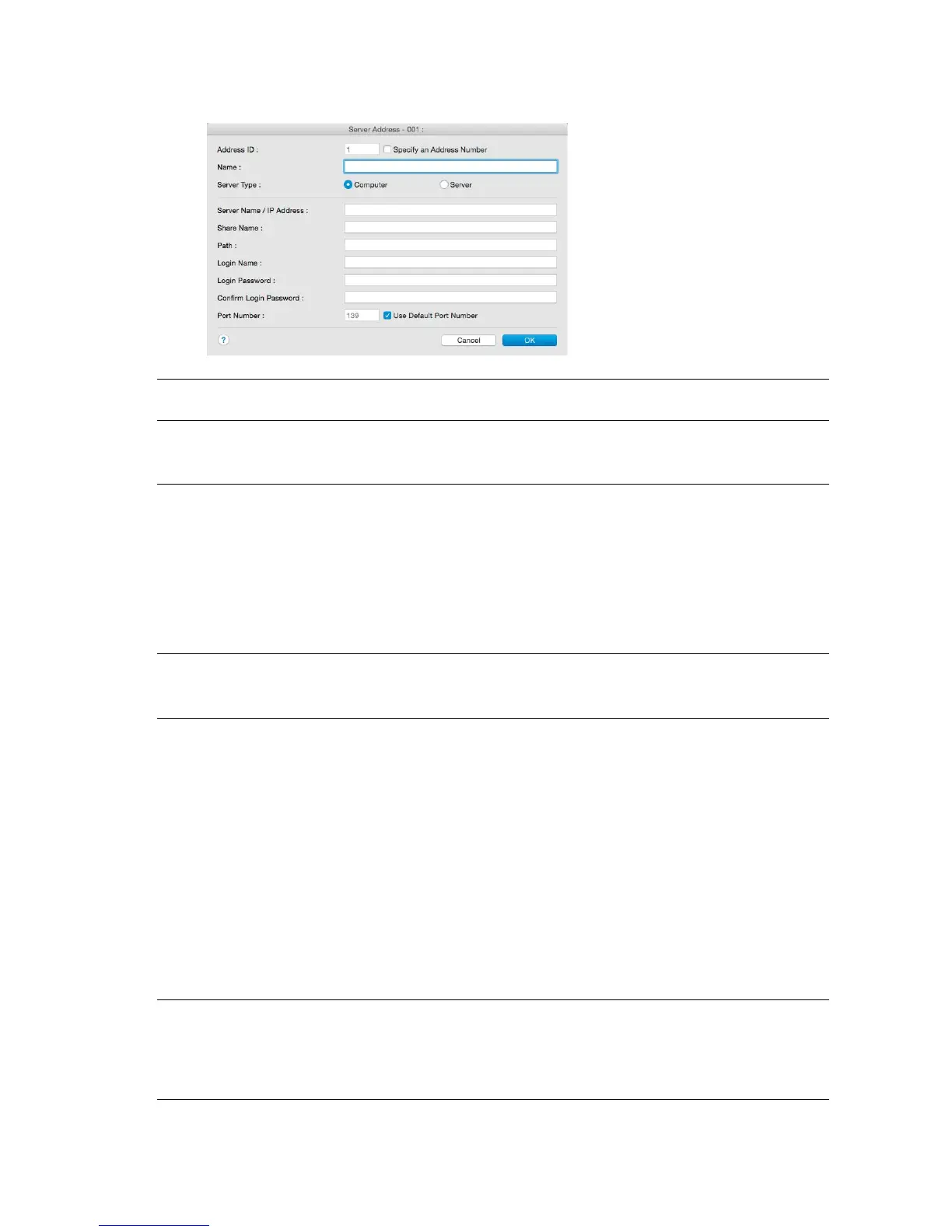 Server Address - 001 :

Address ID : 1 ☐ Specify an Address Number

Name :

Server Type : Computer Server

Server Name / IP Address :

Share Name :

Path :

Login Name :

Login Password :

Confirm Login Password :

Port Number : 139 ☑ Use Default Port Number

?

Cancel OK